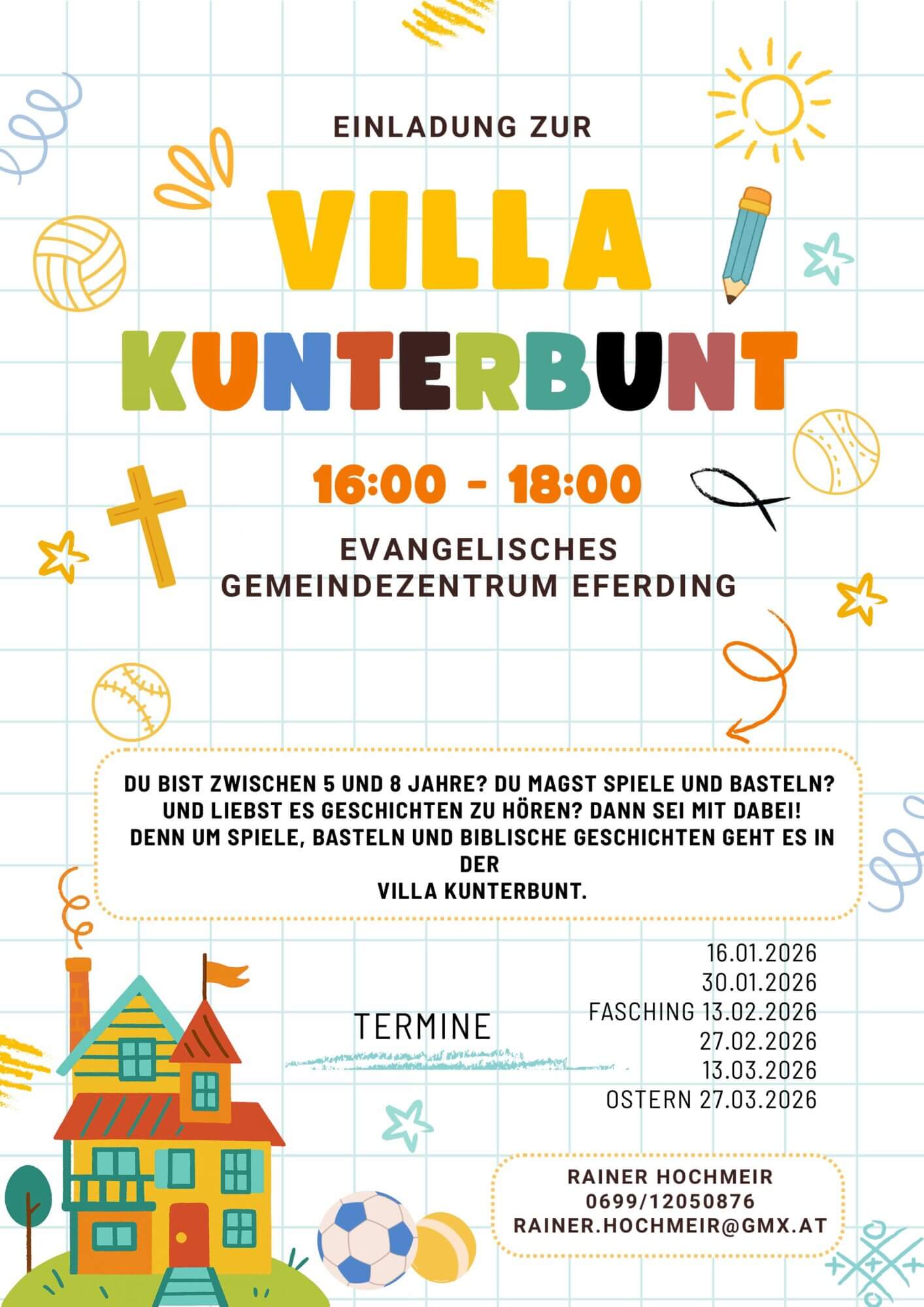 EINLADUNG ZUR

VILLA KUNTERBUNT

16:00 - 18:00

EVANGELISCHES GEMEINDEZENTRUM EFERDING

DU BIST ZWISCHEN 5 UND 8 JAHRE? DU MAGST SPIELE UND BASTELN? UND LIEBST ES GESCHICHTEN ZU HÖREN? DANN SEI MIT DABEI! DENN UM SPIELE, BASTELN UND BIBLISCHE GESCHICHTEN GEHT ES IN DER VILLA KUNTERBUNT.

TERMINE

16.01.2026
30.01.2026
FASCHING 13.02.2026
27.02.2026
13.03.2026
OSTERN 27.03.2026

RAINER HOCHMEIR
0699/12050876
RAINER.HOCHMEIR@GMX.AT